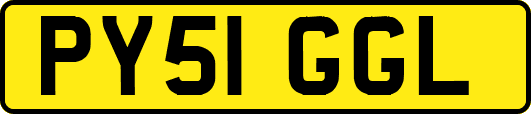 PY51 GGL